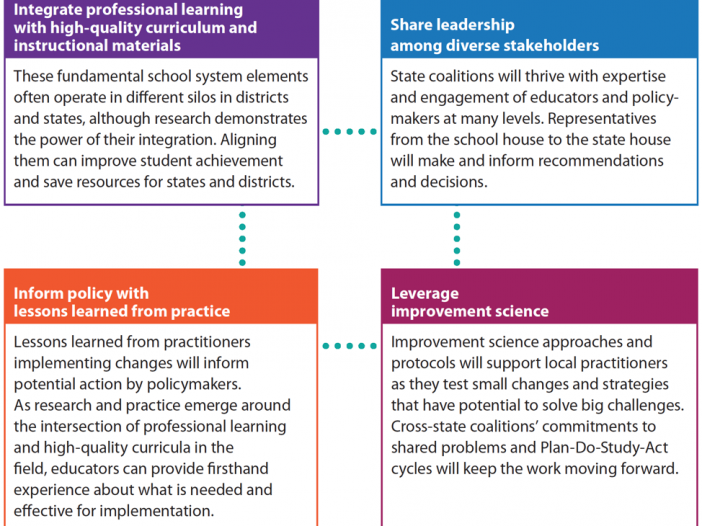 Integrate professional learning with high-quality curriculum and instructional materials

These fundamental school system elements often operate in different silos in districts and states, although research demonstrates the power of their integration. Aligning them can improve student achievement and save resources for states and districts.

Share leadership among diverse stakeholders

State coalitions will thrive with expertise and engagement of educators and policymakers at many levels. Representatives from the school house to the state house will make and inform recommendations and decisions.

Inform policy with lessons learned from practice

Lessons learned from practitioners implementing changes will inform potential action by policymakers. As research and practice emerge around the intersection of professional learning and high-quality curricula in the field, educators can provide firsthand experience about what is needed and effective for implementation.

Leverage improvement science

Improvement science approaches and protocols will support local practitioners as they test small changes and strategies that have potential to solve big challenges. Cross-state coalitions' commitments to shared problems and Plan-Do-Study-Act cycles will keep the work moving forward.